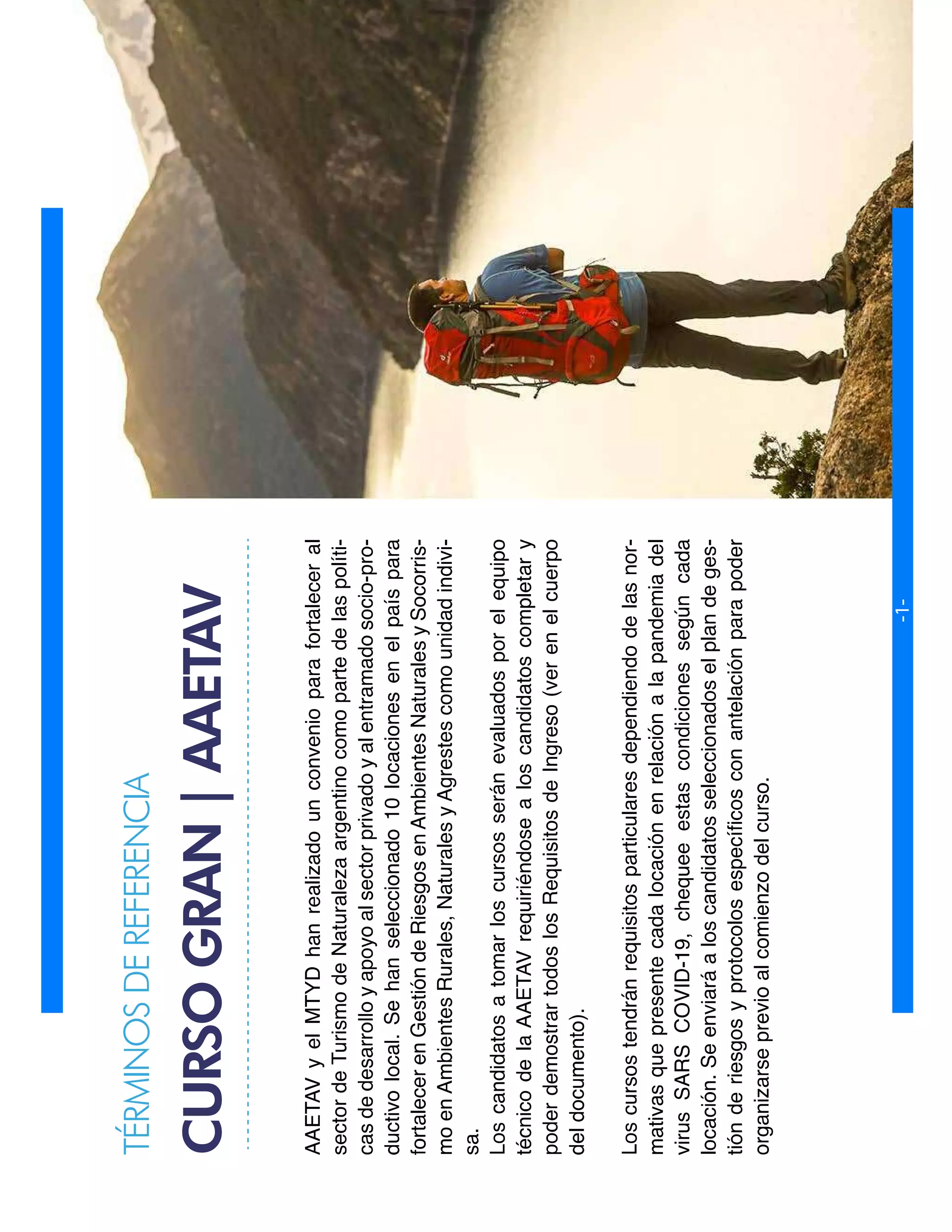 TÉRMINOS DE REFERENCIA

CURSO GRAN | AAETAV

AAETAV y el MTYD han realizado un convenio para fortalecer al sector de Turismo de Naturaleza argentino como parte de las políticas de desarrollo y apoyo al sector privado y al entramado socio-productivo local. Se han seleccionado 10 locaciones en el país para fortalecer en Gestión de Riesgos en Ambientes Naturales y Socorrismo en Ambientes Rurales, Naturales y Agrestes como unidad indivisa.

Los candidatos a tomar los cursos serán evaluados por el equipo técnico de la AAETAV requiriéndose a los candidatos completar y poder demostrar todos los Requisitos de Ingreso (ver en el cuerpo del documento).

Los cursos tendrán requisitos particulares dependiendo de las normativas que presente cada locación en relación a la pandemia del virus SARS COVID-19, chequee estas condiciones según cada locación. Se enviará a los candidatos seleccionados el plan de gestión de riesgos y protocolos específicos con antelación para poder organizarse previo al comienzo del curso.

-1-